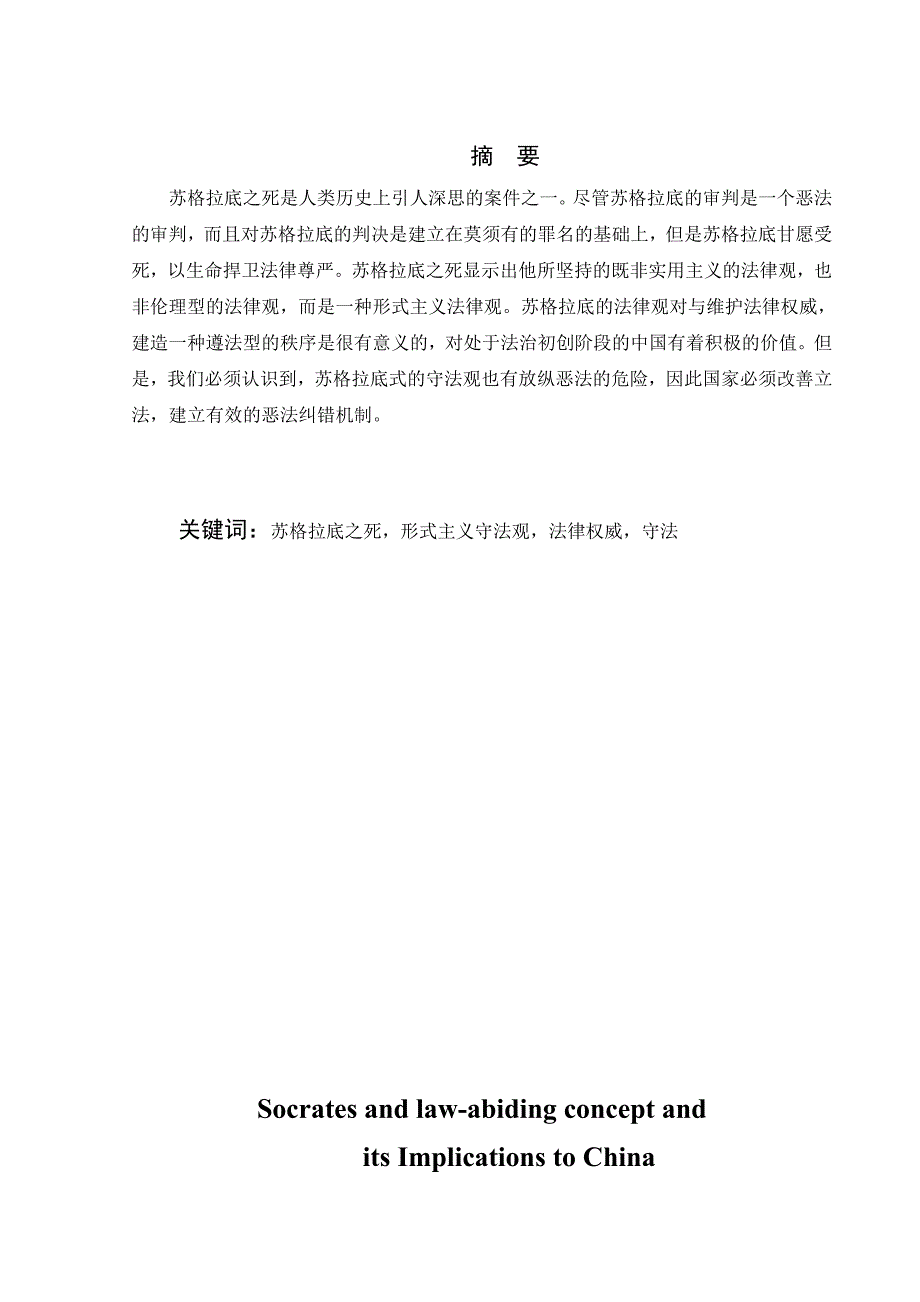 摘 要

苏格拉底之死是人类历史上引人深思的案件之一。尽管苏格拉底的审判是一个恶法的审判，而且对苏格拉底的判决是建立在莫须有的罪名的基础上，但是苏格拉底甘愿受死，以生命捍卫法律尊严。苏格拉底之死显示出他所坚持的既非实用主义的法律观，也非伦理型的法律观，而是一种形式主义法律观。苏格拉底的法律观对与维护法律权威，建造一种遵法型的秩序是很有意义的，对处于法治初创阶段的中国有着积极的价值。但是，我们必须认识到，苏格拉底式的守法观也有放纵恶法的危险，因此国家必须改善立法，建立有效的恶法纠错机制。

关键词：苏格拉底之死，形式主义守法观，法律权威，守法

Socrates and law-abiding concept and its Implications to China